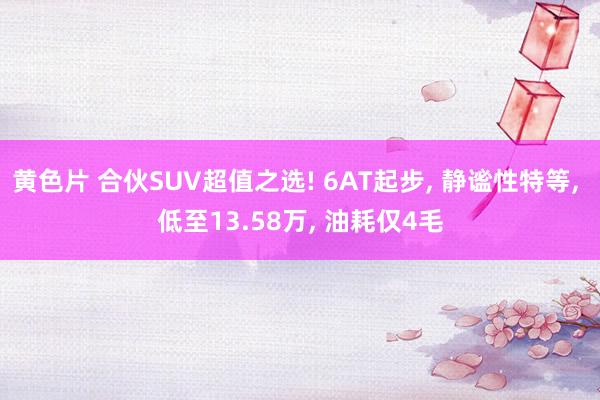 黄色片 合伙SUV超值之选! 6AT起步, 静谧性特等, 低至13.58万, 油耗仅4毛